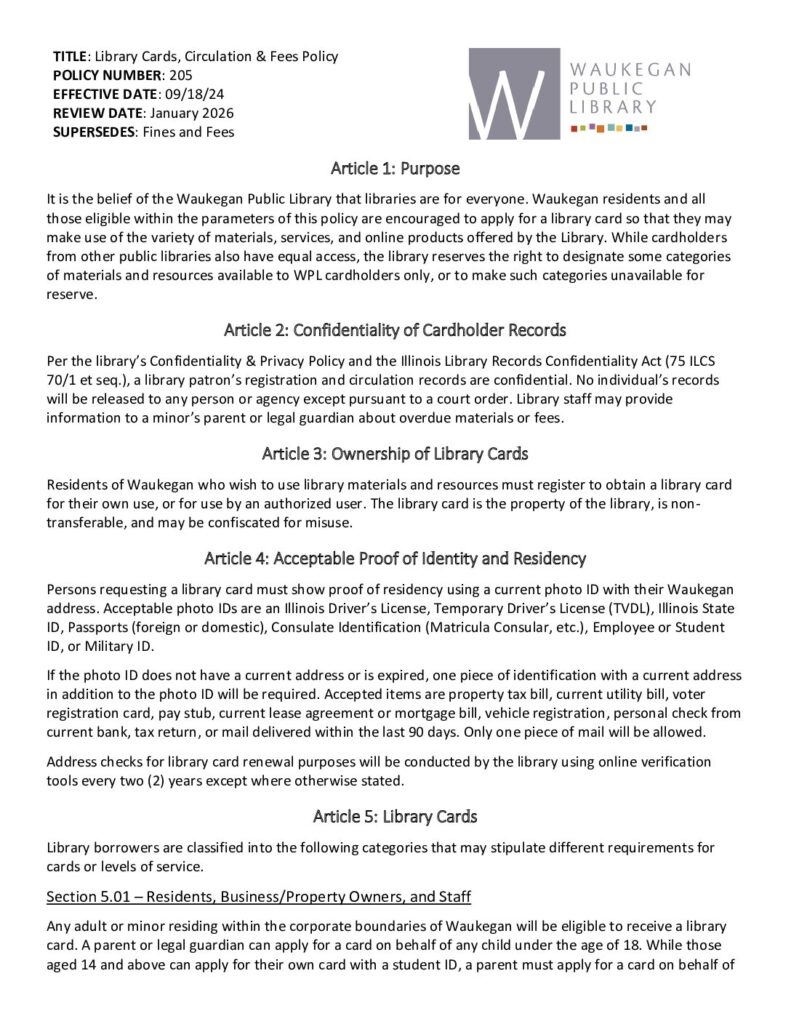 TITLE: Library Cards, Circulation & Fees Policy
POLICY NUMBER: 205
EFFECTIVE DATE: 09/18/24
REVIEW DATE: January 2026
SUPERSEDES: Fines and Fees

W WAUKEGAN PUBLIC LIBRARY

Article 1: Purpose

It is the belief of the Waukegan Public Library that libraries are for everyone. Waukegan residents and all those eligible within the parameters of this policy are encouraged to apply for a library card so that they may make use of the variety of materials, services, and online products offered by the Library. While cardholders from other public libraries also have equal access, the library reserves the right to designate some categories of materials and resources available to WPL cardholders only, or to make such categories unavailable for reserve.

Article 2: Confidentiality of Cardholder Records

Per the library's Confidentiality & Privacy Policy and the Illinois Library Records Confidentiality Act (75 ILCS 70/1 et seq.), a library patron's registration and circulation records are confidential. No individual's records will be released to any person or agency except pursuant to a court order. Library staff may provide information to a minor's parent or legal guardian about overdue materials or fees.

Article 3: Ownership of Library Cards

Residents of Waukegan who wish to use library materials and resources must register to obtain a library card for their own use, or for use by an authorized user. The library card is the property of the library, is non-transferable, and may be confiscated for misuse.

Article 4: Acceptable Proof of Identity and Residency

Persons requesting a library card must show proof of residency using a current photo ID with their Waukegan address. Acceptable photo IDs are an Illinois Driver's License, Temporary Driver's License (TVDL), Illinois State ID, Passports (foreign or domestic), Consulate Identification (Matricula Consular, etc.), Employee or Student ID, or Military ID.

If the photo ID does not have a current address or is expired, one piece of identification with a current address in addition to the photo ID will be required. Accepted items are property tax bill, current utility bill, voter registration card, pay stub, current lease agreement or mortgage bill, vehicle registration, personal check from current bank, tax return, or mail delivered within the last 90 days. Only one piece of mail will be allowed.

Address checks for library card renewal purposes will be conducted by the library using online verification tools every two (2) years except where otherwise stated.

Article 5: Library Cards

Library borrowers are classified into the following categories that may stipulate different requirements for cards or levels of service.

Section 5.01 – Residents, Business/Property Owners, and Staff

Any adult or minor residing within the corporate boundaries of Waukegan will be eligible to receive a library card. A parent or legal guardian can apply for a card on behalf of any child under the age of 18. While those aged 14 and above can apply for their own card with a student ID, a parent must apply for a card on behalf of